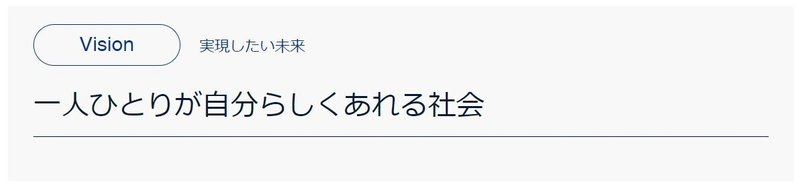 Vision 実現したい未来

一人ひとりが自分らしくあれる社会